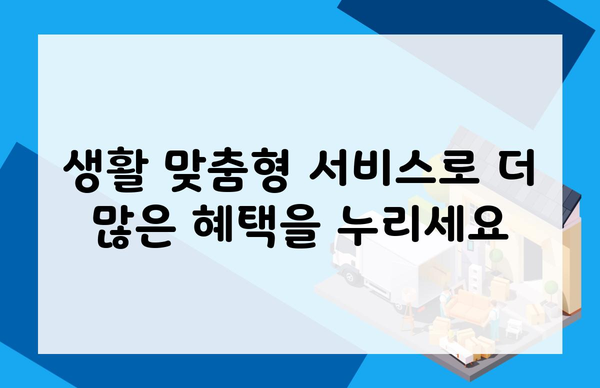 생활 맞춤형 서비스로 더 많은 혜택을 누리세요